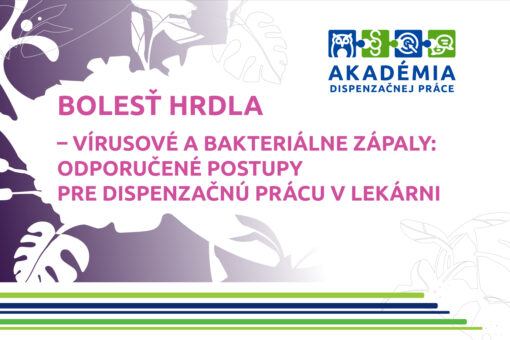 AKADÉMIA
DISPENZAČNEJ PRÁCE

BOLESŤ HRDLA

– VÍRUSOVÉ A BAKTERIÁLNE ZÁPALY: ODPORUČENÉ POSTUPY PRE DISPENZAČNÚ PRÁCU V LEKÁRNI